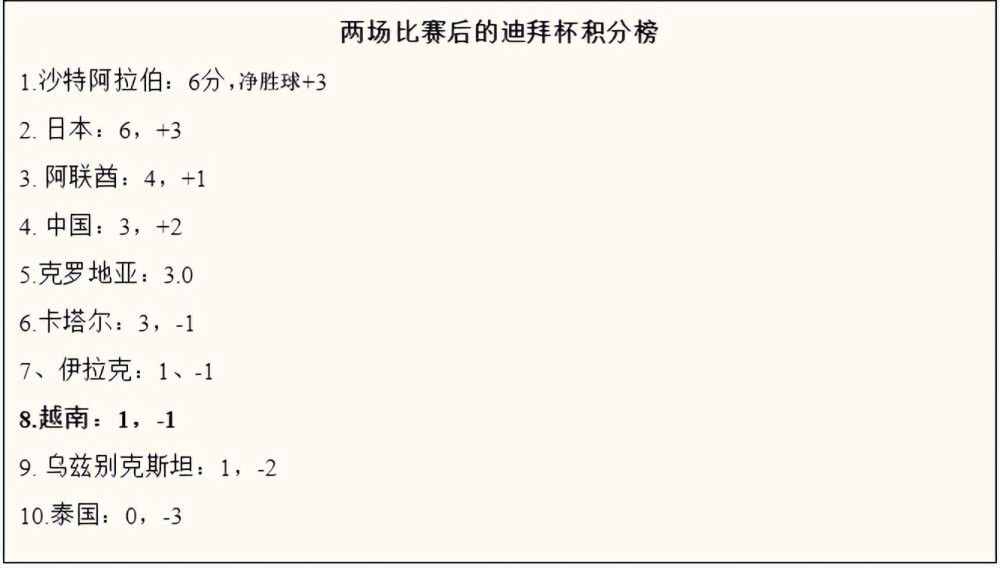 两场比赛后的迪拜杯积分榜

1.沙特阿拉伯：6分，净胜球+3

2. 日本：6，+3

3. 阿联酋：4，+1

4. 中国：3，+2

5.克罗地亚：3.0

6.卡塔尔：3，-1

7、伊拉克：1、-1

8.越南：1，-1

9. 乌兹别克斯坦：1，-2

10.泰国：0，-3